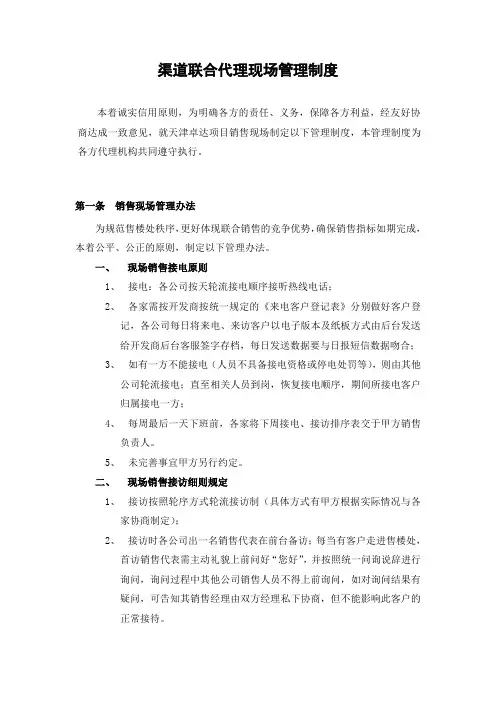 渠道联合代理现场管理制度

本着诚实信用原则，为明确各方的责任、义务，保障各方利益，经友好协商达成一致意见，就天津卓达项目销售现场制定以下管理制度，本管理制度为各方代理机构共同遵守执行。

第一条　销售现场管理办法

为规范售楼处秩序，更好体现联合销售的竞争优势，确保销售指标如期完成，本着公平、公正的原则，制定以下管理办法。

一、　现场销售接电原则

1、　接电：各公司按天轮流接电顺序接听热线电话；

2、　各家需按开发商按统一规定的《来电客户登记表》分别做好客户登记，各公司每日将来电、来访客户以电子版本及纸板方式由后台发送给开发商后台客服签字存档，每日发送数据要与日报短信数据吻合；

3、　如有一方不能接电（人员不具备接电资格或停电处罚等），则由其他公司轮流接电；直至相关人员到岗，恢复接电顺序，期间所接电客户归属接电一方；

4、　每周最后一天下班前，各家将下周接电、接访排序表交于甲方销售负责人。

5、　未完善事宜甲方另行约定。

二、　现场销售接访细则规定

1、　接访按照轮序方式轮流接访制（具体方式有甲方根据实际情况与各家协商制定）；

2、　接访时各公司出一名销售代表在前台备访；每当有客户走进售楼处，首访销售代表需主动礼貌上前问好"您好"，并按照统一问询说辞进行询问，询问过程中其他公司销售人员不得上前询问，如对询问结果有疑问，可告知其销售经理由双方经理私下协商，但不能影响此客户的正常接待。